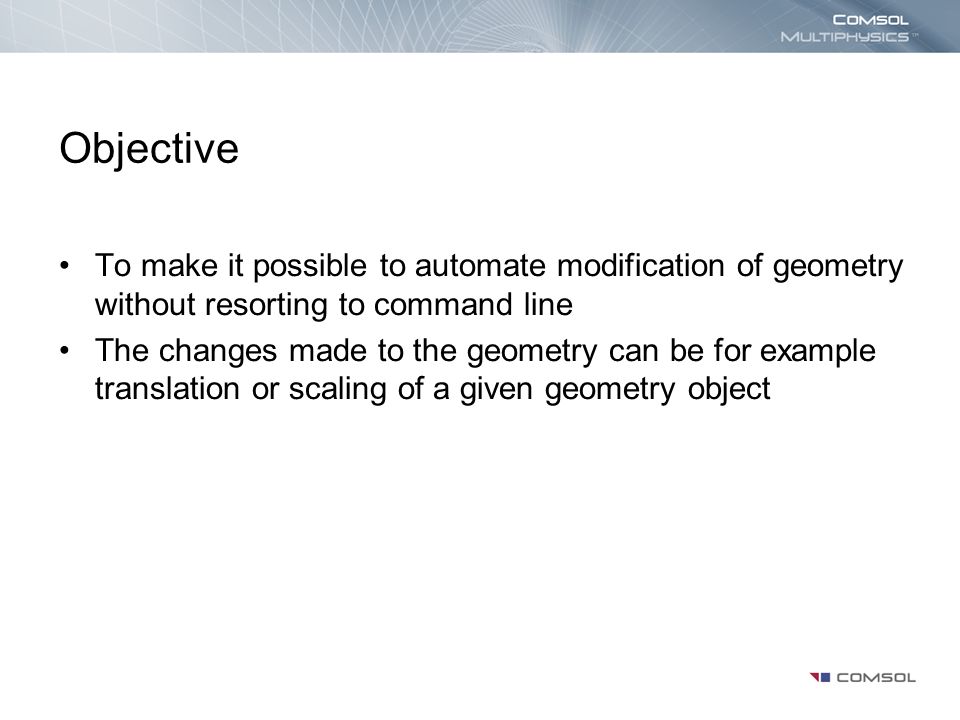 COMSOL MULTIPHYSICS™

Objective

• To make it possible to automate modification of geometry without resorting to command line
• The changes made to the geometry can be for example translation or scaling of a given geometry object

COMSOL